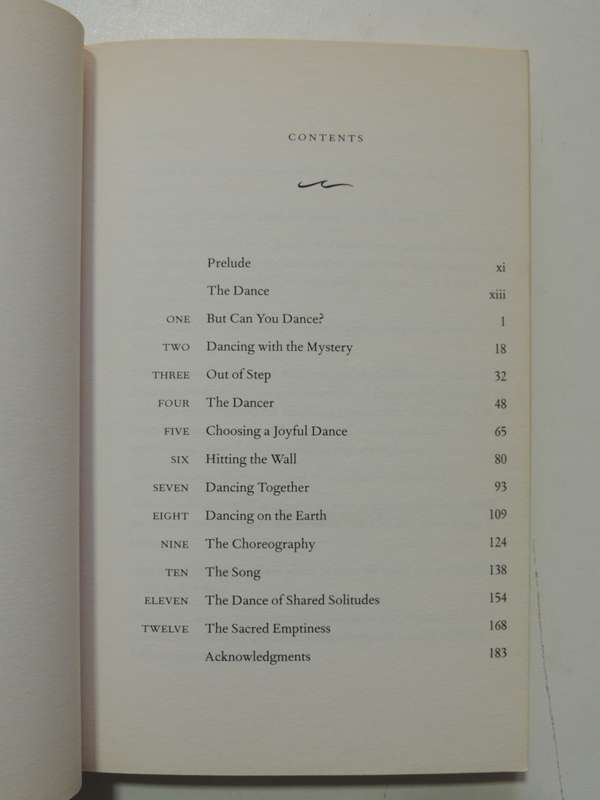 CONTENTS

| | | |
|---|---|---|
| | Prelude | xi |
| | The Dance | xiii |
| ONE | But Can You Dance? | 1 |
| TWO | Dancing with the Mystery | 18 |
| THREE | Out of Step | 32 |
| FOUR | The Dancer | 48 |
| FIVE | Choosing a Joyful Dance | 65 |
| SIX | Hitting the Wall | 80 |
| SEVEN | Dancing Together | 93 |
| EIGHT | Dancing on the Earth | 109 |
| NINE | The Choreography | 124 |
| TEN | The Song | 138 |
| ELEVEN | The Dance of Shared Solitudes | 154 |
| TWELVE | The Sacred Emptiness | 168 |
| | Acknowledgments | 183 |